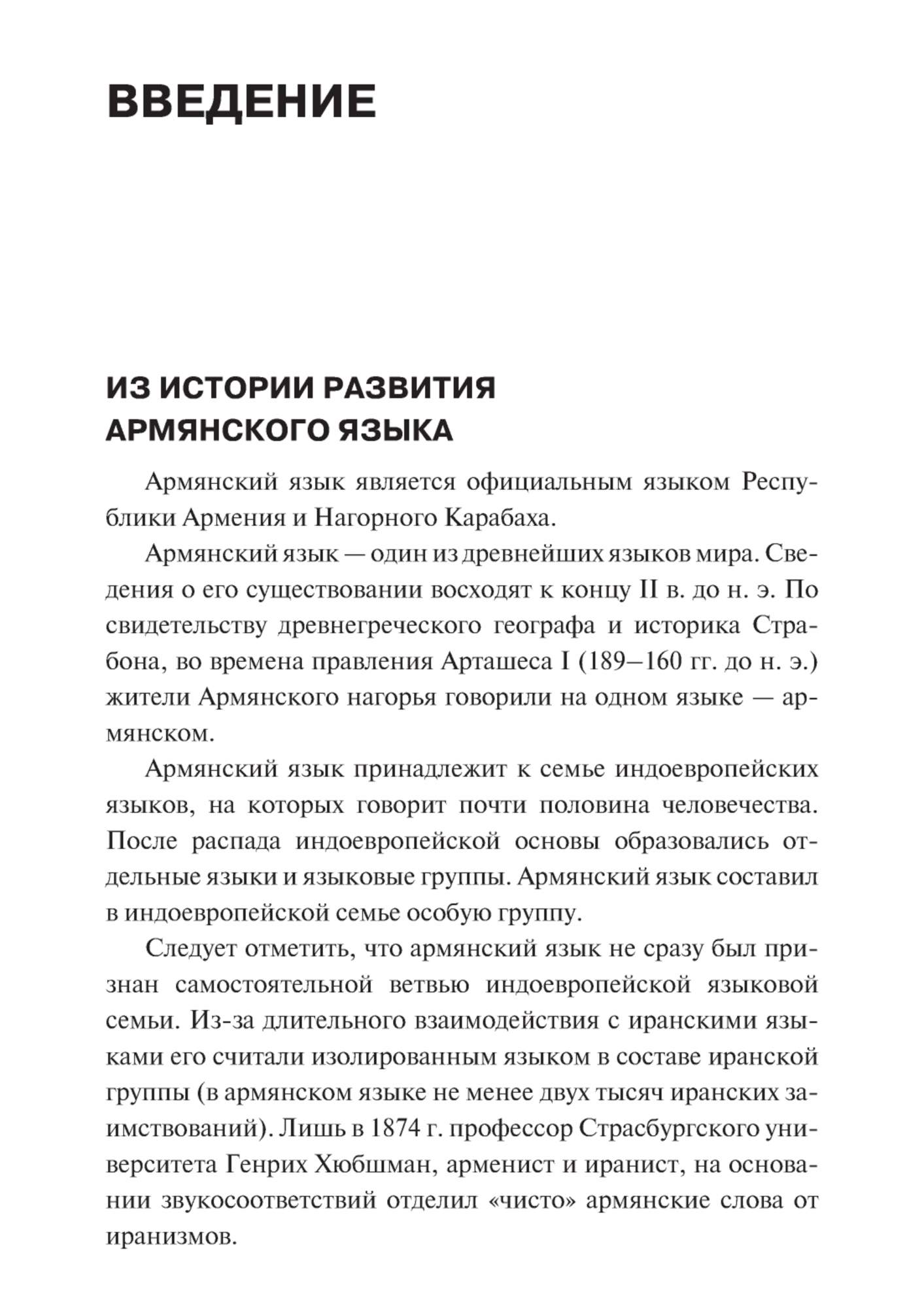 ВВЕДЕНИЕ

ИЗ ИСТОРИИ РАЗВИТИЯ АРМЯНСКОГО ЯЗЫКА

Армянский язык является официальным языком Республики Армения и Нагорного Карабаха.

Армянский язык — один из древнейших языков мира. Сведения о его существовании восходят к концу II в. до н. э. По свидетельству древнегреческого географа и историка Страбона, во времена правления Арташеса I (189–160 гг. до н. э.) жители Армянского нагорья говорили на одном языке — армянском.

Армянский язык принадлежит к семье индоевропейских языков, на которых говорит почти половина человечества. После распада индоевропейской основы образовались отдельные языки и языковые группы. Армянский язык составил в индоевропейской семье особую группу.

Следует отметить, что армянский язык не сразу был признан самостоятельной ветвью индоевропейской языковой семьи. Из-за длительного взаимодействия с иранскими языками его считали изолированным языком в составе иранской группы (в армянском языке не менее двух тысяч иранских заимствований). Лишь в 1874 г. профессор Страсбургского университета Генрих Хюбшман, арменист и иранист, на основании звукосоответствий отделил «чисто» армянские слова от иранизмов.